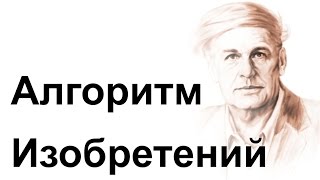 Алгоритм
Изобретений